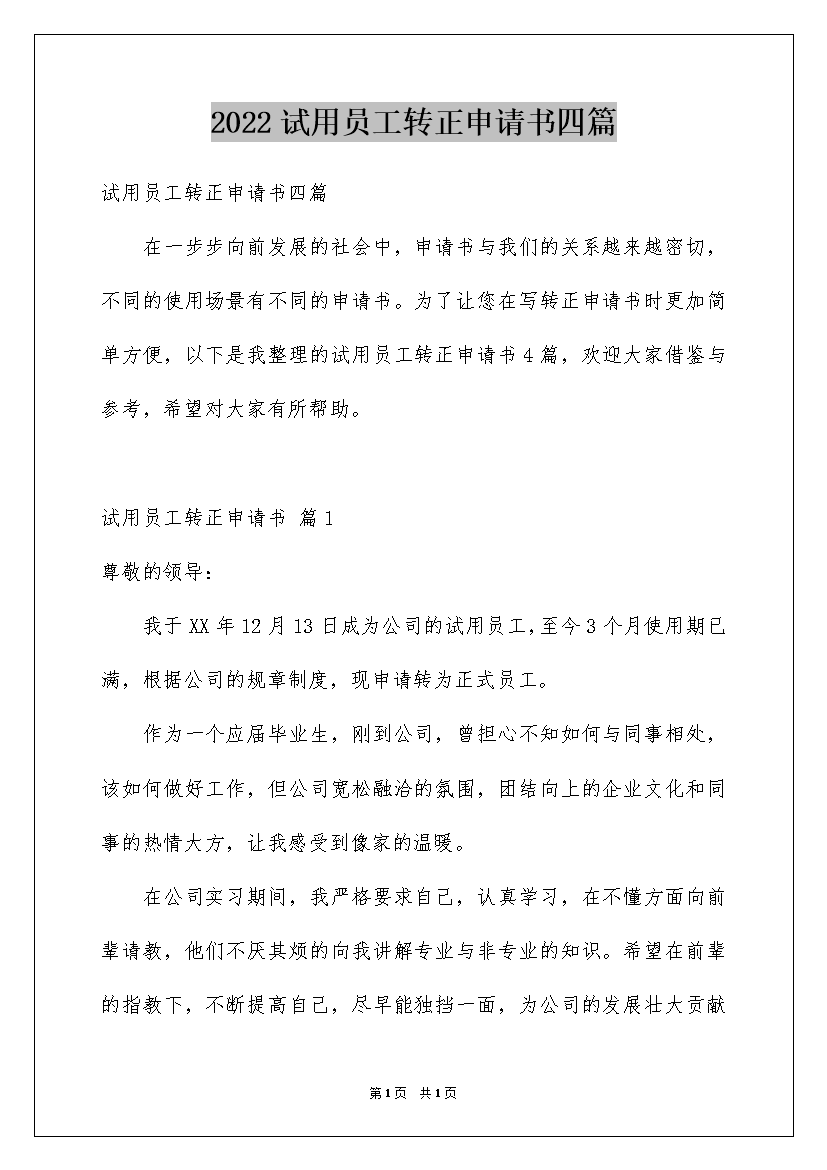 2022试用员工转正申请书四篇

试用员工转正申请书四篇

在一步步向前发展的社会中，申请书与我们的关系越来越密切，不同的使用场景有不同的申请书。为了让您在写转正申请书时更加简单方便，以下是我整理的试用员工转正申请书4篇，欢迎大家借鉴与参考，希望对大家有所帮助。

试用员工转正申请书 篇1

尊敬的领导：

我于XX年12月13日成为公司的试用员工，至今3个月使用期已满，根据公司的规章制度，现申请转为正式员工。

作为一个应届毕业生，刚到公司，曾担心不知如何与同事相处，该如何做好工作，但公司宽松融洽的氛围，团结向上的企业文化和同事的热情大方，让我感受到像家的温暖。

在公司实习期间，我严格要求自己，认真学习，在不懂方面向前辈请教，他们不厌其烦的向我讲解专业与非专业的知识。希望在前辈的指教下，不断提高自己，尽早能独挡一面，为公司的发展壮大贡献

第1页 共1页